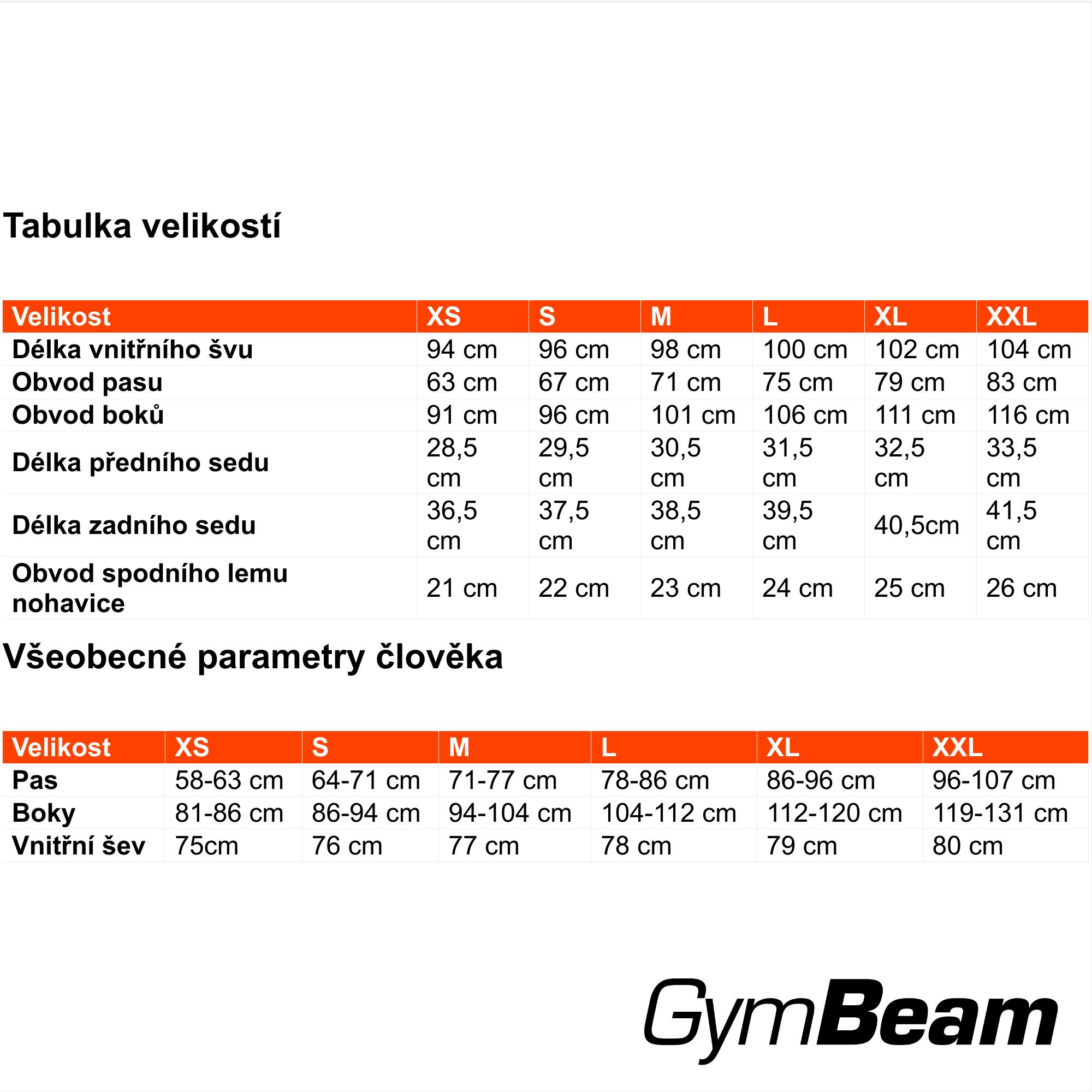 Tabulka velikostí

| Velikost | XS | S | M | L | XL | XXL |
|---|---|---|---|---|---|---|
| Délka vnitřního švu | 94 cm | 96 cm | 98 cm | 100 cm | 102 cm | 104 cm |
| Obvod pasu | 63 cm | 67 cm | 71 cm | 75 cm | 79 cm | 83 cm |
| Obvod boků | 91 cm | 96 cm | 101 cm | 106 cm | 111 cm | 116 cm |
| Délka předního sedu | 28,5 cm | 29,5 cm | 30,5 cm | 31,5 cm | 32,5 cm | 33,5 cm |
| Délka zadního sedu | 36,5 cm | 37,5 cm | 38,5 cm | 39,5 cm | 40,5cm | 41,5 cm |
| Obvod spodního lemu nohavice | 21 cm | 22 cm | 23 cm | 24 cm | 25 cm | 26 cm |

Všeobecné parametry člověka

| Velikost | XS | S | M | L | XL | XXL |
|---|---|---|---|---|---|---|
| Pas | 58-63 cm | 64-71 cm | 71-77 cm | 78-86 cm | 86-96 cm | 96-107 cm |
| Boky | 81-86 cm | 86-94 cm | 94-104 cm | 104-112 cm | 112-120 cm | 119-131 cm |
| Vnitřní šev | 75cm | 76 cm | 77 cm | 78 cm | 79 cm | 80 cm |

GymBeam